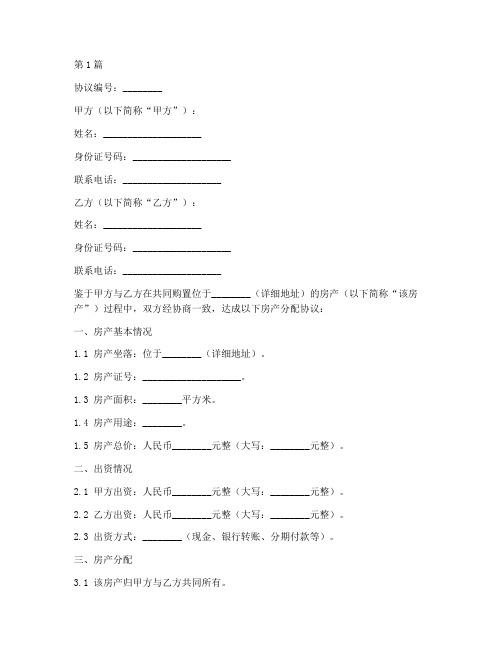 第1篇

协议编号：________

甲方（以下简称“甲方”）：

姓名：____________________

身份证号码：____________________

联系电话：____________________

乙方（以下简称“乙方”）：

姓名：____________________

身份证号码：____________________

联系电话：____________________

鉴于甲方与乙方在共同购置位于________（详细地址）的房产（以下简称“该房产”）过程中，双方经协商一致，达成以下房产分配协议：

一、房产基本情况

1.1 房产坐落：位于________（详细地址）。

1.2 房产证号：____________________。

1.3 房产面积：________平方米。

1.4 房产用途：________。

1.5 房产总价：人民币________元整（大写：________元整）。

二、出资情况

2.1 甲方出资：人民币________元整（大写：________元整）。

2.2 乙方出资：人民币________元整（大写：________元整）。

2.3 出资方式：________（现金、银行转账、分期付款等）。

三、房产分配

3.1 该房产归甲方与乙方共同所有。